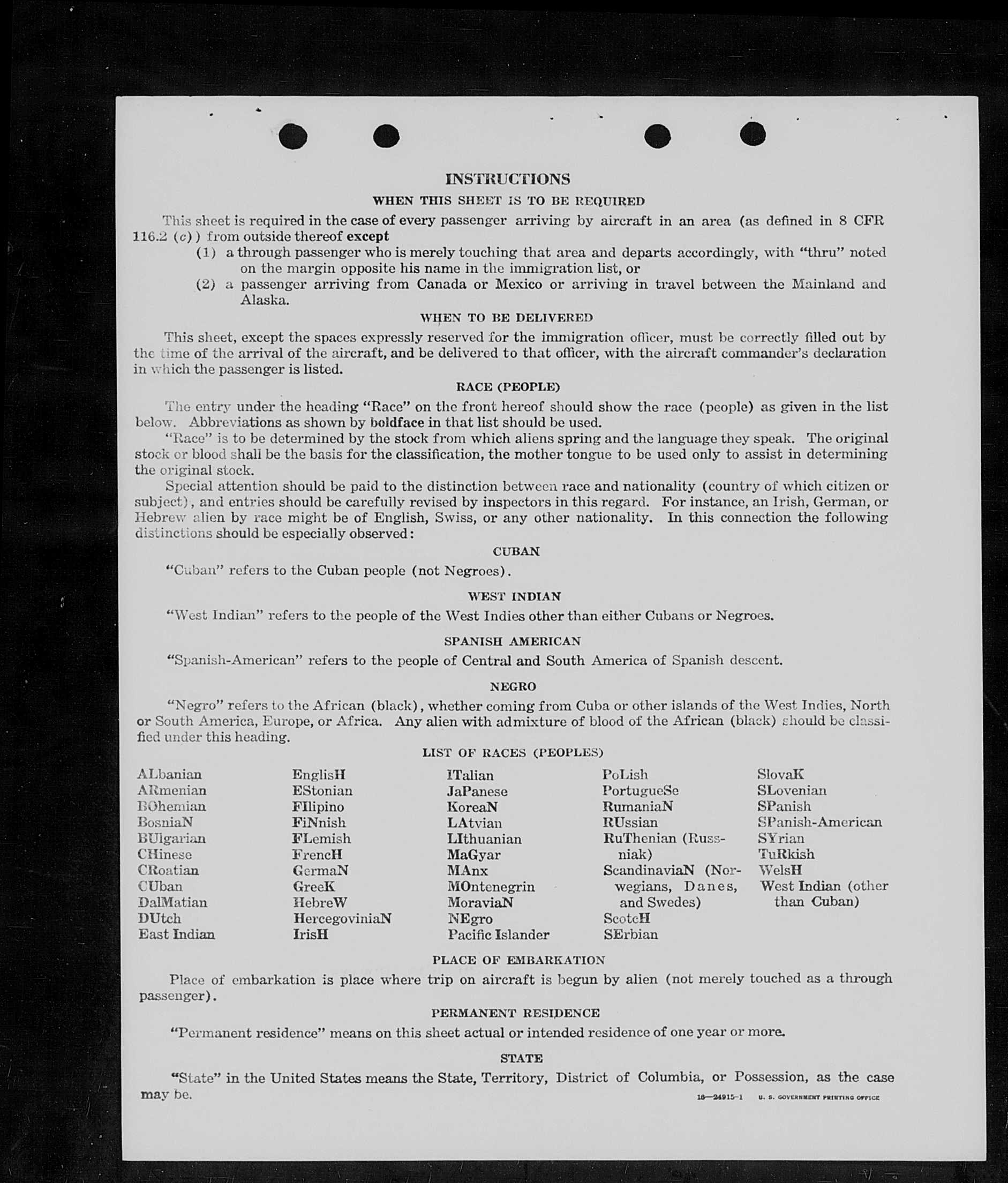 INSTRUCTIONS

WHEN THIS SHEET IS TO BE REQUIRED

This sheet is required in the case of every passenger arriving by aircraft in an area (as defined in 8 CFR 116.2 (c)) from outside thereof except

(1) a through passenger who is merely touching that area and departs accordingly, with "thru" noted on the margin opposite his name in the immigration list, or

(2) a passenger arriving from Canada or Mexico or arriving in travel between the Mainland and Alaska.

WHEN TO BE DELIVERED

This sheet, except the spaces expressly reserved for the immigration officer, must be correctly filled out by the time of the arrival of the aircraft, and be delivered to that officer, with the aircraft commander's declaration in which the passenger is listed.

RACE (PEOPLE)

The entry under the heading "Race" on the front hereof should show the race (people) as given in the list below. Abbreviations as shown by boldface in that list should be used.

"Race" is to be determined by the stock from which aliens spring and the language they speak. The original stock or blood shall be the basis for the classification, the mother tongue to be used only to assist in determining the original stock.

Special attention should be paid to the distinction between race and nationality (country of which citizen or subject), and entries should be carefully revised by inspectors in this regard. For instance, an Irish, German, or Hebrew alien by race might be of English, Swiss, or any other nationality. In this connection the following distinctions should be especially observed:

CUBAN

"Cuban" refers to the Cuban people (not Negroes).

WEST INDIAN

"West Indian" refers to the people of the West Indies other than either Cubans or Negroes.

SPANISH AMERICAN

"Spanish-American" refers to the people of Central and South America of Spanish descent.

NEGRO

"Negro" refers to the African (black), whether coming from Cuba or other islands of the West Indies, North or South America, Europe, or Africa. Any alien with admixture of blood of the African (black) should be classified under this heading.

LIST OF RACES (PEOPLES)

ALbanian
ARmenian
BOhemian
BosniaN
BUlgarian
CHinese
CRoatian
CUban
DalMatian
DUtch
East Indian

EnglisH
EStonian
FIlipino
FiNnish
FLemish
FrencH
GermaN
GreeK
HebreW
HercegoviniaN
IrisH

ITalian
JaPanese
KoreaN
LAtvian
LIthuanian
MaGyar
MAnx
MOntenegrin
MoraviaN
NEgro
Pacific Islander

PoLish
PortugueSe
RumaniaN
RUssian
RuThenian (Russniak)
ScandinaviaN (Norwegians, Danes, and Swedes)
ScotcH
SErbian

SlovaK
SLovenian
SPanish
SPanish-American
SYrian
TuRkish
WelsH
West Indian (other than Cuban)

PLACE OF EMBARKATION

Place of embarkation is place where trip on aircraft is begun by alien (not merely touched as a through passenger).

PERMANENT RESIDENCE

"Permanent residence" means on this sheet actual or intended residence of one year or more.

STATE

"State" in the United States means the State, Territory, District of Columbia, or Possession, as the case may be.

16—24915-1 U. S. GOVERNMENT PRINTING OFFICE